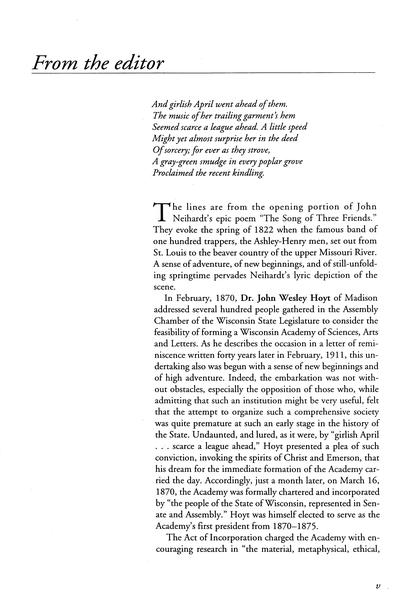 From the editor

And girlish April went ahead of them.
The music of her trailing garment's hem
Seemed scarce a league ahead. A little speed
Might yet almost surprise her in the deed
Of sorcery; for ever as they strove,
A gray-green smudge in every poplar grove
Proclaimed the recent kindling.

The lines are from the opening portion of John Neihardt's epic poem "The Song of Three Friends." They evoke the spring of 1822 when the famous band of one hundred trappers, the Ashley-Henry men, set out from St. Louis to the beaver country of the upper Missouri River. A sense of adventure, of new beginnings, and of still-unfolding springtime pervades Neihardt's lyric depiction of the scene.

In February, 1870, Dr. John Wesley Hoyt of Madison addressed several hundred people gathered in the Assembly Chamber of the Wisconsin State Legislature to consider the feasibility of forming a Wisconsin Academy of Sciences, Arts and Letters. As he describes the occasion in a letter of reminiscence written forty years later in February, 1911, this undertaking also was begun with a sense of new beginnings and of high adventure. Indeed, the embarkation was not without obstacles, especially the opposition of those who, while admitting that such an institution might be very useful, felt that the attempt to organize such a comprehensive society was quite premature at such an early stage in the history of the State. Undaunted, and lured, as it were, by "girlish April . . . scarce a league ahead," Hoyt presented a plea of such conviction, invoking the spirits of Christ and Emerson, that his dream for the immediate formation of the Academy carried the day. Accordingly, just a month later, on March 16, 1870, the Academy was formally chartered and incorporated by "the people of the State of Wisconsin, represented in Senate and Assembly." Hoyt was himself elected to serve as the Academy's first president from 1870–1875.

The Act of Incorporation charged the Academy with encouraging research in "the material, metaphysical, ethical,

v